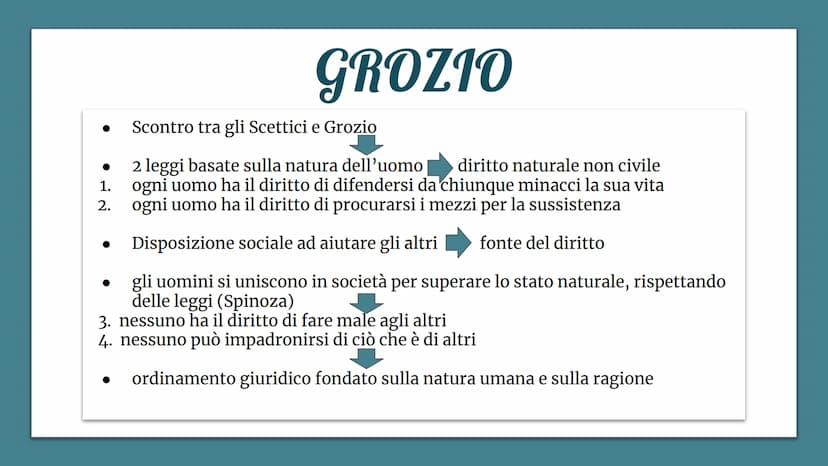 GROZIO

- Scontro tra gli Scettici e Grozio
- 2 leggi basate sulla natura dell'uomo diritto naturale non civile
1. ogni uomo ha il diritto di difendersi da chiunque minacci la sua vita
2. ogni uomo ha il diritto di procurarsi i mezzi per la sussistenza
- Disposizione sociale ad aiutare gli altri fonte del diritto
- gli uomini si uniscono in società per superare lo stato naturale, rispettando delle leggi (Spinoza)
3. nessuno ha il diritto di fare male agli altri
4. nessuno può impadronirsi di ciò che è di altri
- ordinamento giuridico fondato sulla natura umana e sulla ragione